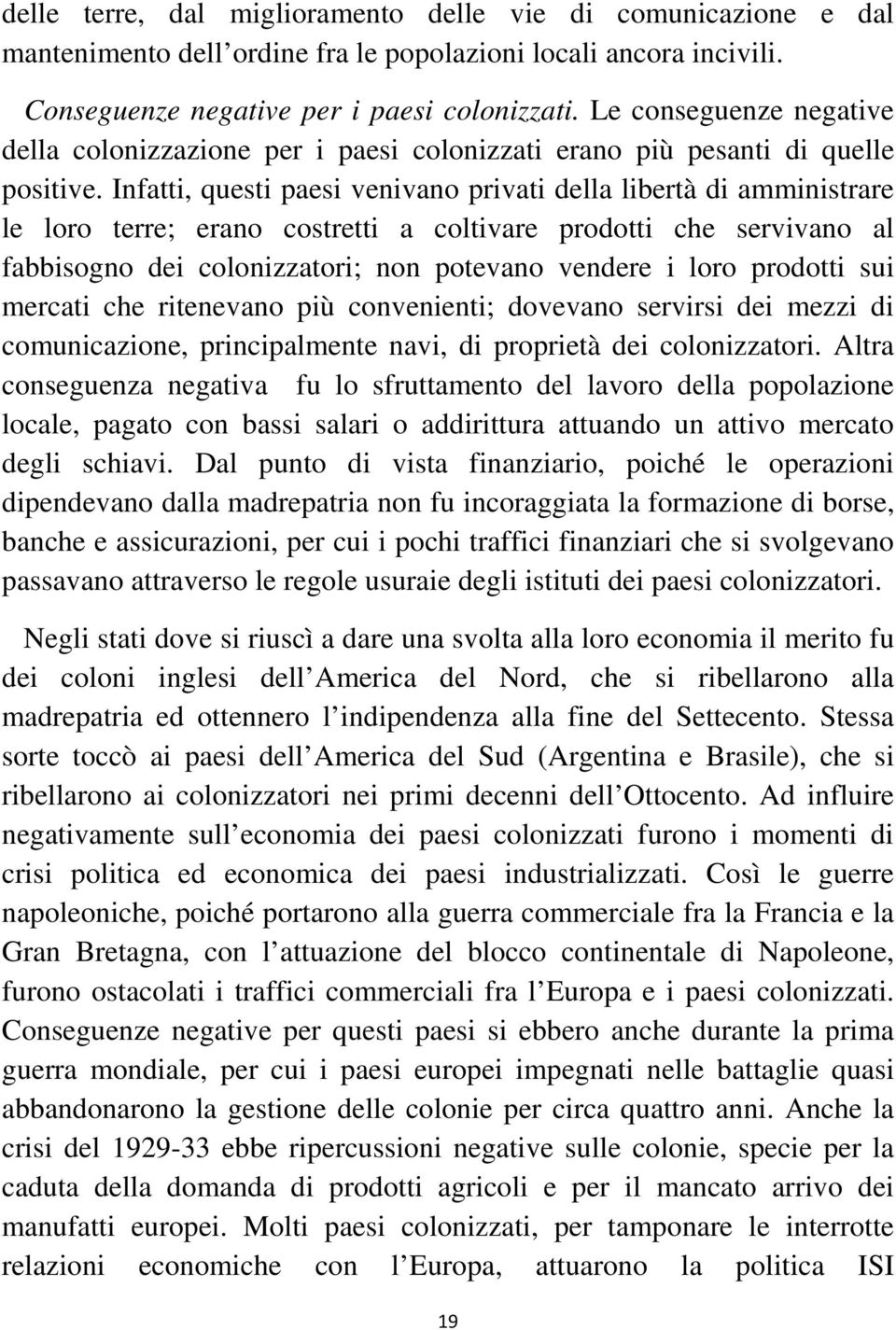 delle terre, dal miglioramento delle vie di comunicazione e dal mantenimento dell ordine fra le popolazioni locali ancora incivili.

Conseguenze negative per i paesi colonizzati. Le conseguenze negative della colonizzazione per i paesi colonizzati erano più pesanti di quelle positive. Infatti, questi paesi venivano privati della libertà di amministrare le loro terre; erano costretti a coltivare prodotti che servivano al fabbisogno dei colonizzatori; non potevano vendere i loro prodotti sui mercati che ritenevano più convenienti; dovevano servirsi dei mezzi di comunicazione, principalmente navi, di proprietà dei colonizzatori. Altra conseguenza negativa fu lo sfruttamento del lavoro della popolazione locale, pagato con bassi salari o addirittura attuando un attivo mercato degli schiavi. Dal punto di vista finanziario, poiché le operazioni dipendevano dalla madrepatria non fu incoraggiata la formazione di borse, banche e assicurazioni, per cui i pochi traffici finanziari che si svolgevano passavano attraverso le regole usuraie degli istituti dei paesi colonizzatori.

Negli stati dove si riuscì a dare una svolta alla loro economia il merito fu dei coloni inglesi dell America del Nord, che si ribellarono alla madrepatria ed ottennero l indipendenza alla fine del Settecento. Stessa sorte toccò ai paesi dell America del Sud (Argentina e Brasile), che si ribellarono ai colonizzatori nei primi decenni dell Ottocento. Ad influire negativamente sull economia dei paesi colonizzati furono i momenti di crisi politica ed economica dei paesi industrializzati. Così le guerre napoleoniche, poiché portarono alla guerra commerciale fra la Francia e la Gran Bretagna, con l attuazione del blocco continentale di Napoleone, furono ostacolati i traffici commerciali fra l Europa e i paesi colonizzati. Conseguenze negative per questi paesi si ebbero anche durante la prima guerra mondiale, per cui i paesi europei impegnati nelle battaglie quasi abbandonarono la gestione delle colonie per circa quattro anni. Anche la crisi del 1929-33 ebbe ripercussioni negative sulle colonie, specie per la caduta della domanda di prodotti agricoli e per il mancato arrivo dei manufatti europei. Molti paesi colonizzati, per tamponare le interrotte relazioni economiche con l Europa, attuarono la politica ISI

19